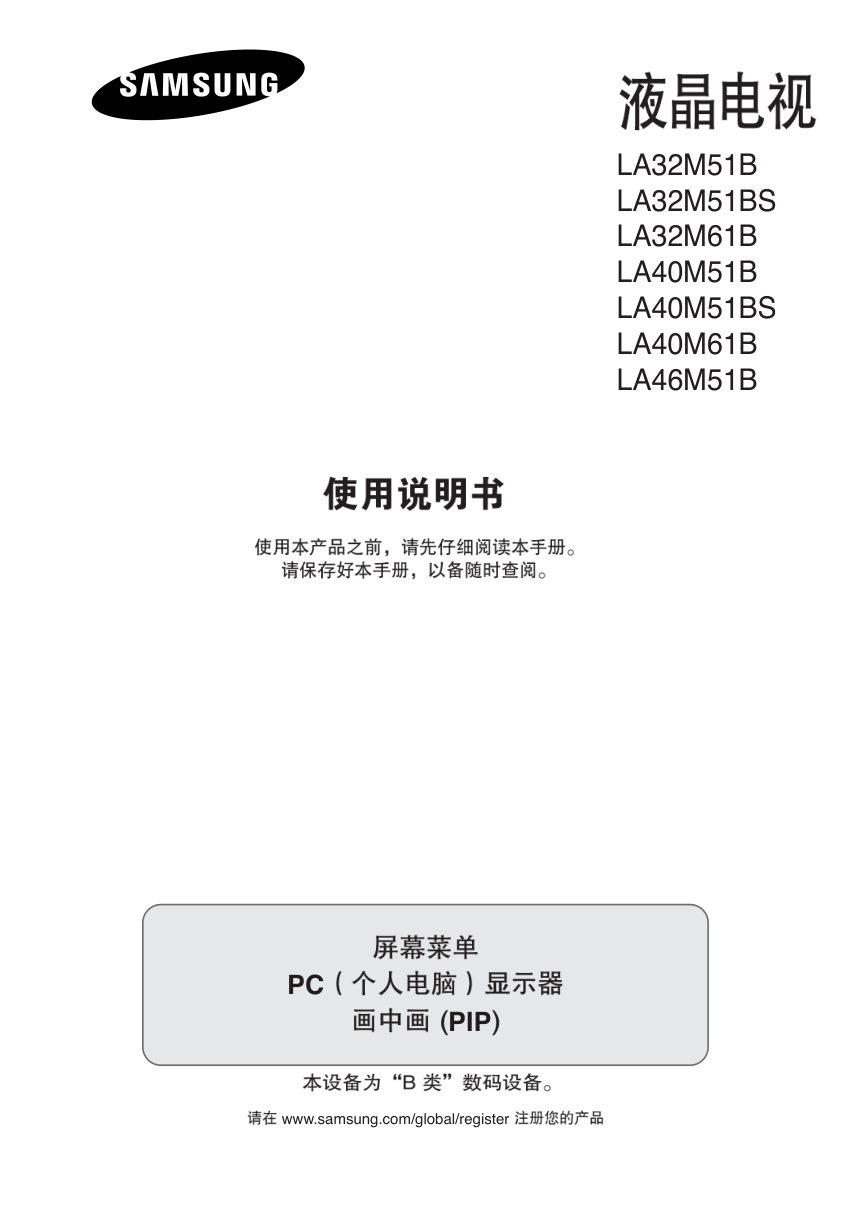 SAMSUNG

液晶电视

LA32M51B
LA32M51BS
LA32M61B
LA40M51B
LA40M51BS
LA40M61B
LA46M51B

使用说明书

使用本产品之前，请先仔细阅读本手册。
请保存好本手册，以备随时查阅。

屏幕菜单
PC（个人电脑）显示器
画中画(PIP)

本设备为“B类”数码设备。

请在www.samsung.com/global/register注册您的产品